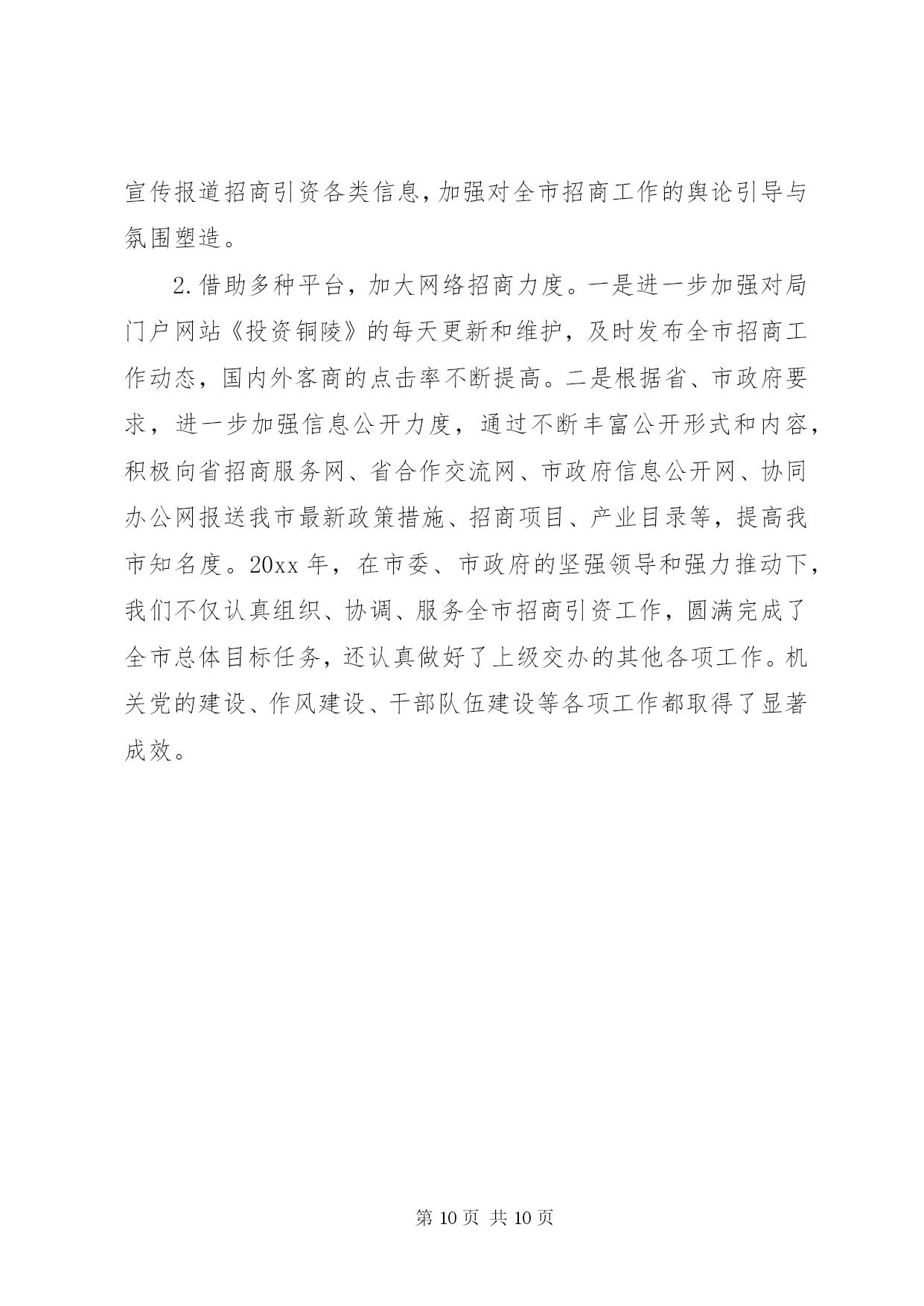 宣传报道招商引资各类信息,加强对全市招商工作的舆论引导与氛围塑造。

2.借助多种平台，加大网络招商力度。一是进一步加强对局门户网站《投资铜陵》的每天更新和维护，及时发布全市招商工作动态，国内外客商的点击率不断提高。二是根据省、市政府要求，进一步加强信息公开力度，通过不断丰富公开形式和内容，积极向省招商服务网、省合作交流网、市政府信息公开网、协同办公网报送我市最新政策措施、招商项目、产业目录等，提高我市知名度。20xx 年，在市委、市政府的坚强领导和强力推动下，我们不仅认真组织、协调、服务全市招商引资工作，圆满完成了全市总体目标任务，还认真做好了上级交办的其他各项工作。机关党的建设、作风建设、干部队伍建设等各项工作都取得了显著成效。

第 10 页 共 10 页